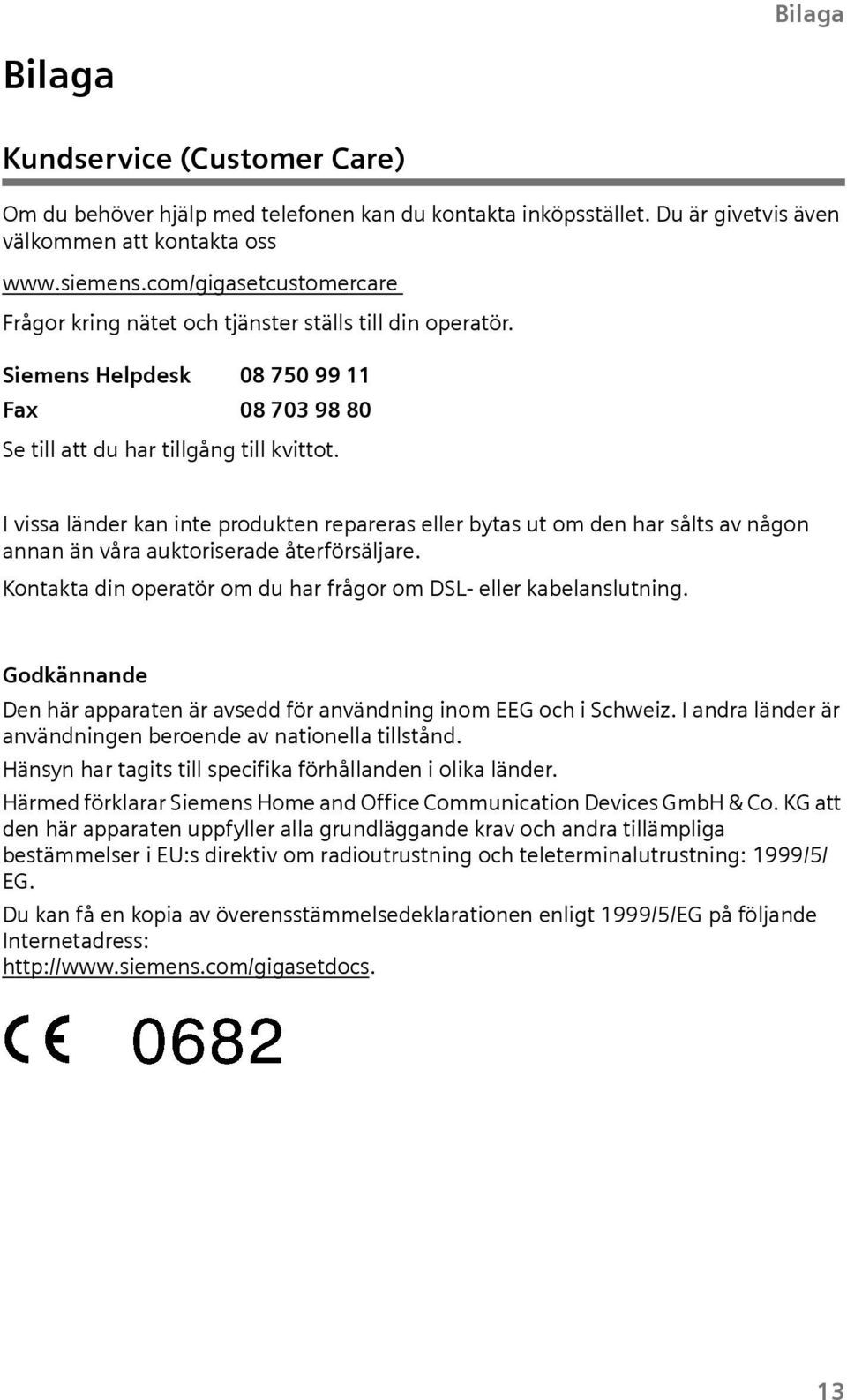 Bilaga

Bilaga

Kundservice (Customer Care)

Om du behöver hjälp med telefonen kan du kontakta inköpsstället. Du är givetvis även välkommen att kontakta oss

www.siemens.com/gigasetcustomercare

Frågor kring nätet och tjänster ställs till din operatör.

Siemens Helpdesk 08 750 99 11

Fax 08 703 98 80

Se till att du har tillgång till kvittot.

I vissa länder kan inte produkten repareras eller bytas ut om den har sålts av någon annan än våra auktoriserade återförsäljare.

Kontakta din operatör om du har frågor om DSL- eller kabelanslutning.

Godkännande

Den här apparaten är avsedd för användning inom EEG och i Schweiz. I andra länder är användningen beroende av nationella tillstånd.

Hänsyn har tagits till specifika förhållanden i olika länder.

Härmed förklarar Siemens Home and Office Communication Devices GmbH & Co. KG att den här apparaten uppfyller alla grundläggande krav och andra tillämpliga bestämmelser i EU:s direktiv om radioutrustning och teleterminalutrustning: 1999/5/EG.

Du kan få en kopia av överensstämmelsedeklarationen enligt 1999/5/EG på följande Internetadress:
http://www.siemens.com/gigasetdocs.

CE 0682

13